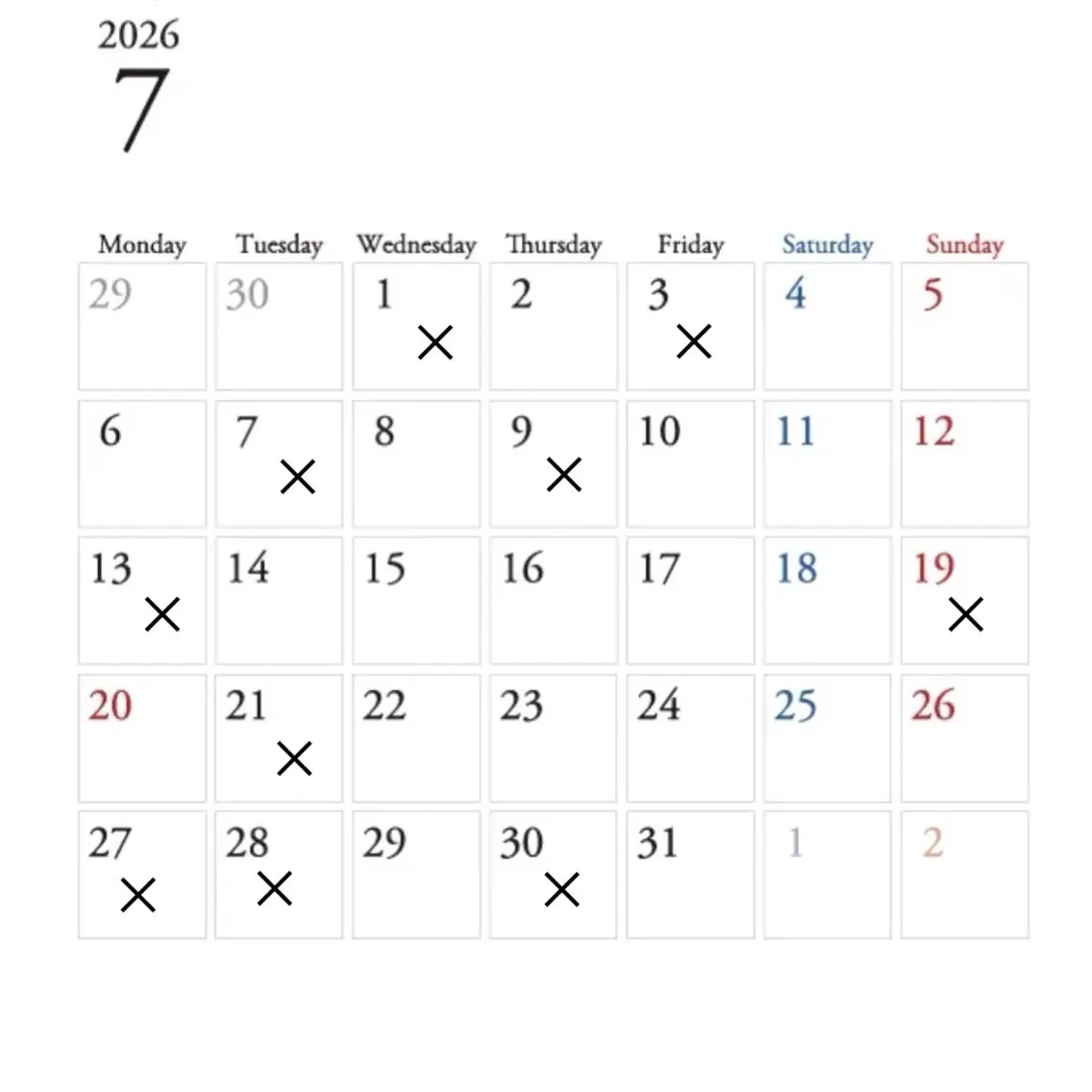 2026
7

| Monday | Tuesday | Wednesday | Thursday | Friday | Saturday | Sunday |
|---|---|---|---|---|---|---|
| 29 | 30 | 1 × | 2 | 3 × | 4 | 5 |
| 6 | 7 × | 8 | 9 × | 10 | 11 | 12 |
| 13 × | 14 | 15 | 16 | 17 | 18 | 19 × |
| 20 | 21 × | 22 | 23 | 24 | 25 | 26 |
| 27 × | 28 × | 29 | 30 × | 31 | 1 | 2 |